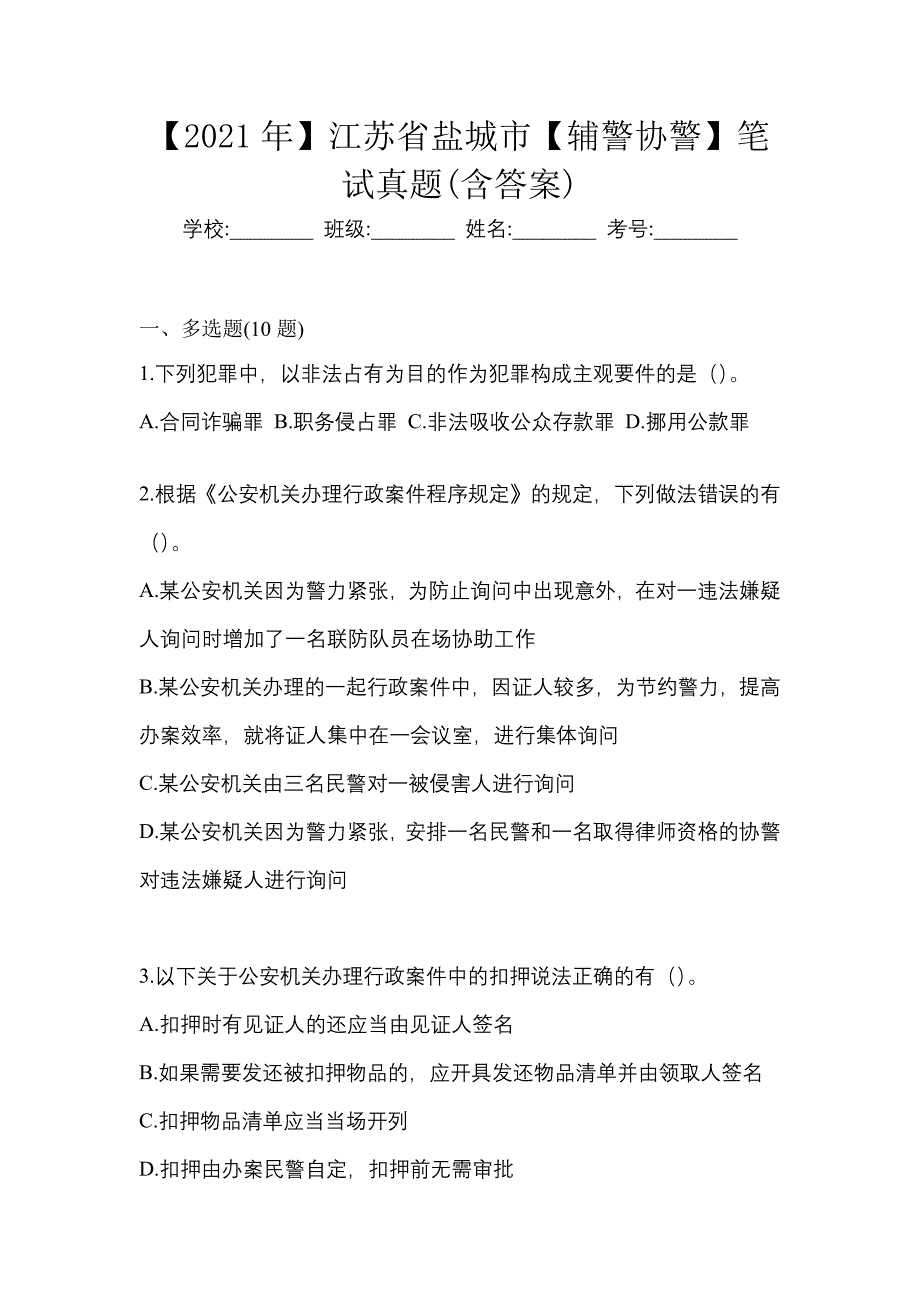 【2021 年】江苏省盐城市【辅警协警】笔试真题(含答案)

学校:________ 班级:________ 姓名:________ 考号:________

一、多选题(10 题)

1.下列犯罪中，以非法占有为目的作为犯罪构成主观要件的是（）。

A.合同诈骗罪 B.职务侵占罪 C.非法吸收公众存款罪 D.挪用公款罪

2.根据《公安机关办理行政案件程序规定》的规定，下列做法错误的有（）。

A.某公安机关因为警力紧张，为防止询问中出现意外，在对一违法嫌疑人询问时增加了一名联防队员在场协助工作

B.某公安机关办理的一起行政案件中，因证人较多，为节约警力，提高办案效率，就将证人集中在一会议室，进行集体询问

C.某公安机关由三名民警对一被侵害人进行询问

D.某公安机关因为警力紧张，安排一名民警和一名取得律师资格的协警对违法嫌疑人进行询问

3.以下关于公安机关办理行政案件中的扣押说法正确的有（）。

A.扣押时有见证人的还应当由见证人签名

B.如果需要发还被扣押物品的，应开具发还物品清单并由领取人签名

C.扣押物品清单应当当场开列

D.扣押由办案民警自定，扣押前无需审批